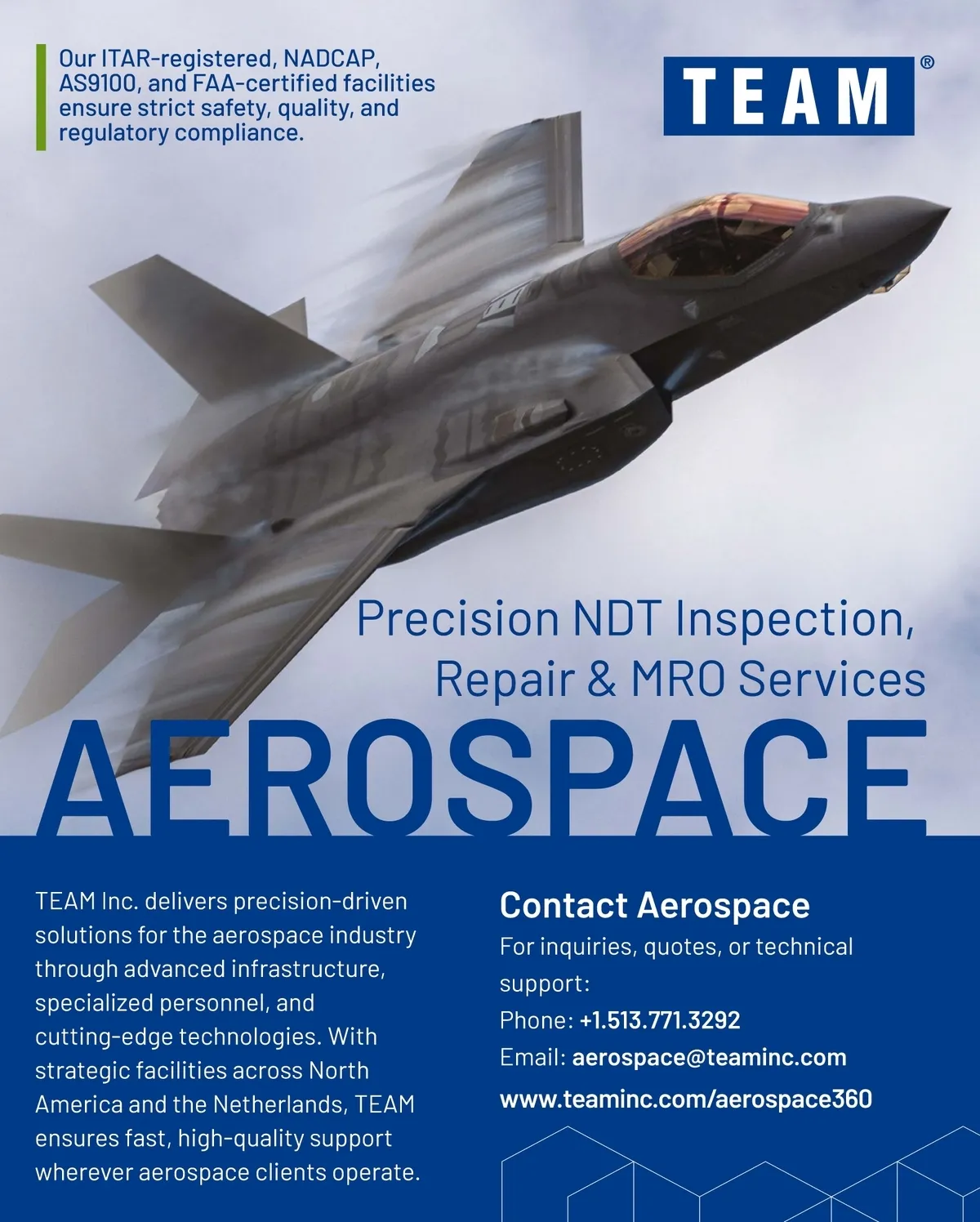 Our ITAR-registered, NADCAP, AS9100, and FAA-certified facilities ensure strict safety, quality, and regulatory compliance.

TEAM®

Precision NDT Inspection, Repair & MRO Services

AEROSPACE

TEAM Inc. delivers precision-driven solutions for the aerospace industry through advanced infrastructure, specialized personnel, and cutting-edge technologies. With strategic facilities across North America and the Netherlands, TEAM ensures fast, high-quality support wherever aerospace clients operate.

Contact Aerospace

For inquiries, quotes, or technical support:

Phone: +1.513.771.3292

Email: aerospace@teaminc.com

www.teaminc.com/aerospace360